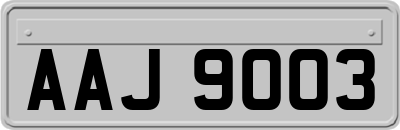 AAJ 9003